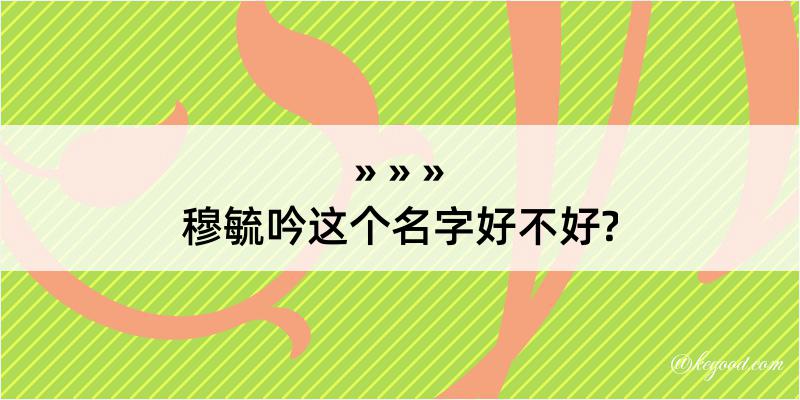 » » »
穆毓吟这个名字好不好?

@keyood.com